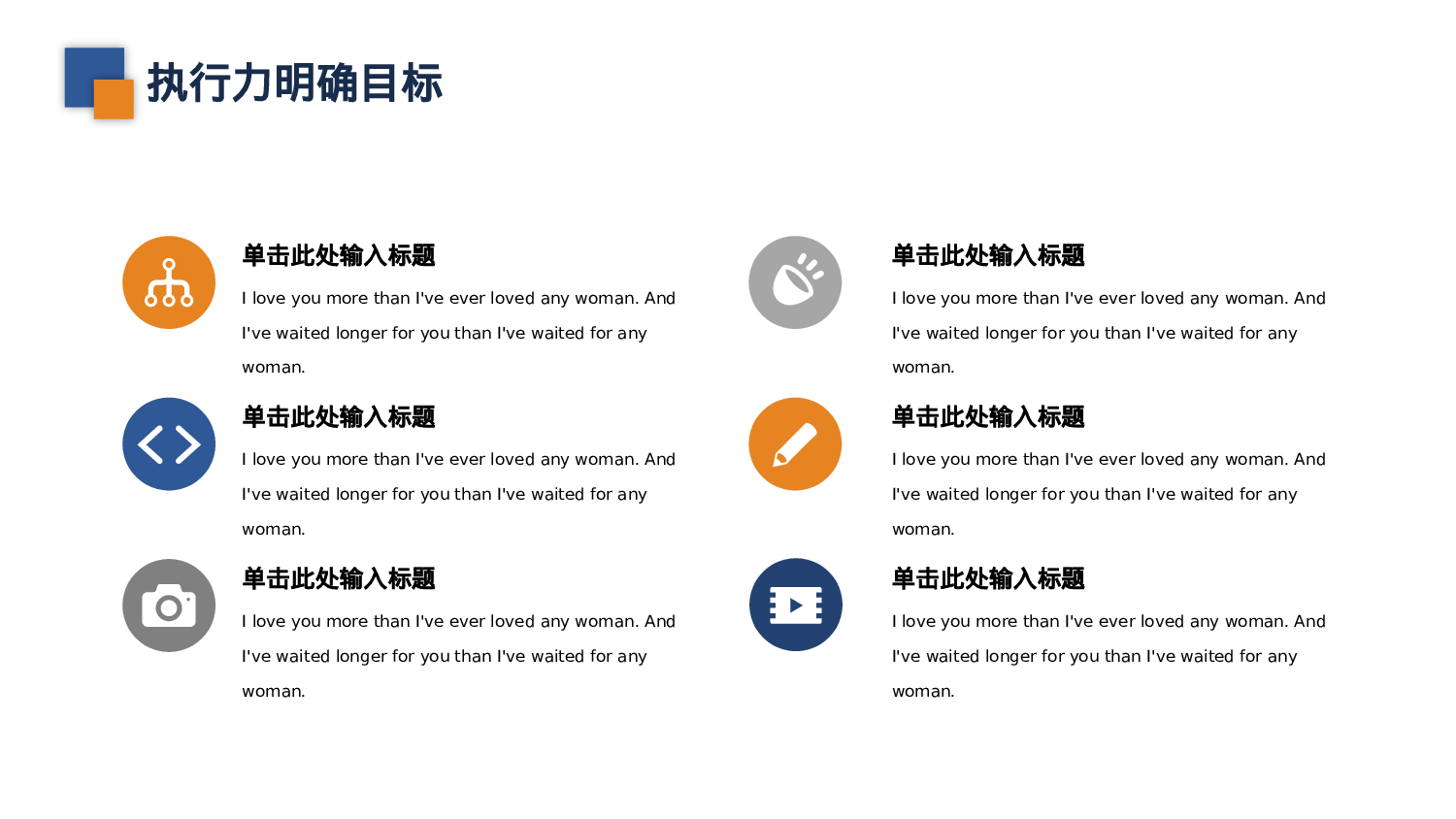 执行力明确目标

单击此处输入标题

I love you more than I've ever loved any woman. And I've waited longer for you than I've waited for any woman.

单击此处输入标题

I love you more than I've ever loved any woman. And I've waited longer for you than I've waited for any woman.

单击此处输入标题

I love you more than I've ever loved any woman. And I've waited longer for you than I've waited for any woman.

单击此处输入标题

I love you more than I've ever loved any woman. And I've waited longer for you than I've waited for any woman.

单击此处输入标题

I love you more than I've ever loved any woman. And I've waited longer for you than I've waited for any woman.

单击此处输入标题

I love you more than I've ever loved any woman. And I've waited longer for you than I've waited for any woman.